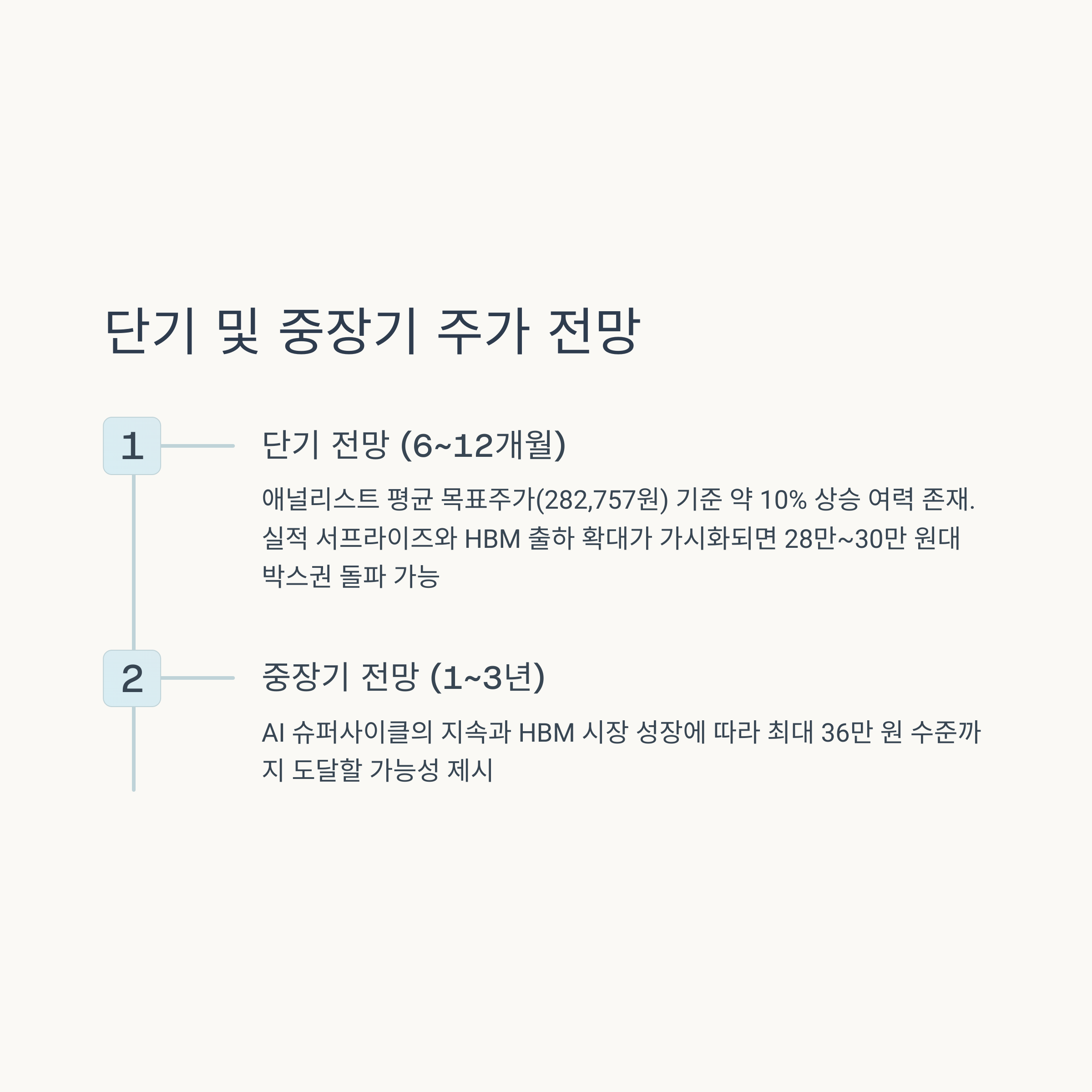 단기 및 중장기 주가 전망

1

단기 전망 (6~12개월)

애널리스트 평균 목표주가(282,757원) 기준 약 10% 상승 여력 존재. 실적 서프라이즈와 HBM 출하 확대가 가시화되면 28만~30만 원대 박스권 돌파 가능

2

중장기 전망 (1~3년)

AI 슈퍼사이클의 지속과 HBM 시장 성장에 따라 최대 36만 원 수준까지 도달할 가능성 제시